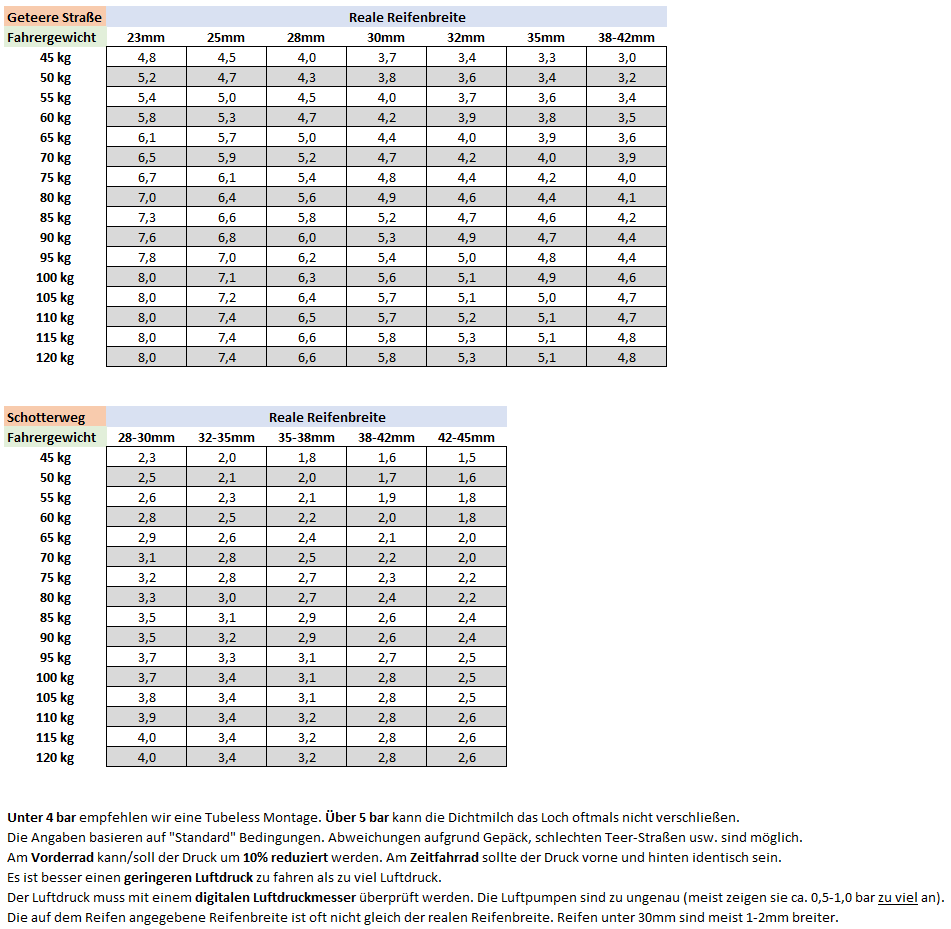 | Geteere Straße | Reale Reifenbreite | | | | | | |
|---|---|---|---|---|---|---|---|
| Fahrergewicht | 23mm | 25mm | 28mm | 30mm | 32mm | 35mm | 38-42mm |
| 45 kg | 4,8 | 4,5 | 4,0 | 3,7 | 3,4 | 3,3 | 3,0 |
| 50 kg | 5,2 | 4,7 | 4,3 | 3,8 | 3,6 | 3,4 | 3,2 |
| 55 kg | 5,4 | 5,0 | 4,5 | 4,0 | 3,7 | 3,6 | 3,4 |
| 60 kg | 5,8 | 5,3 | 4,7 | 4,2 | 3,9 | 3,8 | 3,5 |
| 65 kg | 6,1 | 5,7 | 5,0 | 4,4 | 4,0 | 3,9 | 3,6 |
| 70 kg | 6,5 | 5,9 | 5,2 | 4,7 | 4,2 | 4,0 | 3,9 |
| 75 kg | 6,7 | 6,1 | 5,4 | 4,8 | 4,4 | 4,2 | 4,0 |
| 80 kg | 7,0 | 6,4 | 5,6 | 4,9 | 4,6 | 4,4 | 4,1 |
| 85 kg | 7,3 | 6,6 | 5,8 | 5,2 | 4,7 | 4,6 | 4,2 |
| 90 kg | 7,6 | 6,8 | 6,0 | 5,3 | 4,9 | 4,7 | 4,4 |
| 95 kg | 7,8 | 7,0 | 6,2 | 5,4 | 5,0 | 4,8 | 4,4 |
| 100 kg | 8,0 | 7,1 | 6,3 | 5,6 | 5,1 | 4,9 | 4,6 |
| 105 kg | 8,0 | 7,2 | 6,4 | 5,7 | 5,1 | 5,0 | 4,7 |
| 110 kg | 8,0 | 7,4 | 6,5 | 5,7 | 5,2 | 5,1 | 4,7 |
| 115 kg | 8,0 | 7,4 | 6,6 | 5,8 | 5,3 | 5,1 | 4,8 |
| 120 kg | 8,0 | 7,4 | 6,6 | 5,8 | 5,3 | 5,1 | 4,8 |

| Schotterweg | Reale Reifenbreite | | | | |
|---|---|---|---|---|---|
| Fahrergewicht | 28-30mm | 32-35mm | 35-38mm | 38-42mm | 42-45mm |
| 45 kg | 2,3 | 2,0 | 1,8 | 1,6 | 1,5 |
| 50 kg | 2,5 | 2,1 | 2,0 | 1,7 | 1,6 |
| 55 kg | 2,6 | 2,3 | 2,1 | 1,9 | 1,8 |
| 60 kg | 2,8 | 2,5 | 2,2 | 2,0 | 1,8 |
| 65 kg | 2,9 | 2,6 | 2,4 | 2,1 | 2,0 |
| 70 kg | 3,1 | 2,8 | 2,5 | 2,2 | 2,0 |
| 75 kg | 3,2 | 2,8 | 2,7 | 2,3 | 2,2 |
| 80 kg | 3,3 | 3,0 | 2,7 | 2,4 | 2,2 |
| 85 kg | 3,5 | 3,1 | 2,9 | 2,6 | 2,4 |
| 90 kg | 3,5 | 3,2 | 2,9 | 2,6 | 2,4 |
| 95 kg | 3,7 | 3,3 | 3,1 | 2,7 | 2,5 |
| 100 kg | 3,7 | 3,4 | 3,1 | 2,8 | 2,5 |
| 105 kg | 3,8 | 3,4 | 3,1 | 2,8 | 2,5 |
| 110 kg | 3,9 | 3,4 | 3,2 | 2,8 | 2,6 |
| 115 kg | 4,0 | 3,4 | 3,2 | 2,8 | 2,6 |
| 120 kg | 4,0 | 3,4 | 3,2 | 2,8 | 2,6 |

Unter 4 bar empfehlen wir eine Tubeless Montage. Über 5 bar kann die Dichtmilch das Loch oftmals nicht verschließen.
Die Angaben basieren auf "Standard" Bedingungen. Abweichungen aufgrund Gepäck, schlechten Teer-Straßen usw. sind möglich.
Am Vorderrad kann/soll der Druck um 10% reduziert werden. Am Zeitfahrrad sollte der Druck vorne und hinten identisch sein.
Es ist besser einen geringeren Luftdruck zu fahren als zu viel Luftdruck.
Der Luftdruck muss mit einem digitalen Luftdruckmesser überprüft werden. Die Luftpumpen sind zu ungenau (meist zeigen sie ca. 0,5-1,0 bar zu viel an).
Die auf dem Reifen angegebene Reifenbreite ist oft nicht gleich der realen Reifenbreite. Reifen unter 30mm sind meist 1-2mm breiter.